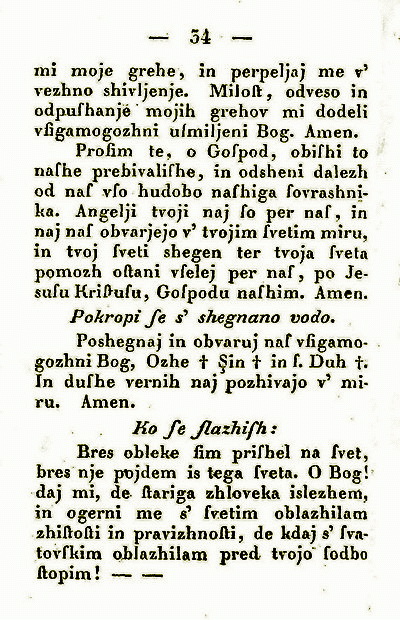 — 34 —

mi moje grehe, in perpeljaj me v' vezhno shivljenje. Miloſt, odveso in odpuſhanje mojih grehov mi dodeli vſigamogozhni uſmiljeni Bog. Amen.

Proſim te, o Goſpod, obiſhi to naſhe prebivaliſhe, in odsheni dalezh od naſ vſo hudobo naſhiga ſovrashnika. Angelji tvoji naj ſo per naſ, in naj naſ obvarjejo v' tvojim ſvetim miru, in tvoj ſveti shegen ter tvoja ſveta pomozh oſtani vſelej per naſ, po Jesuſu Kriſtuſu, Goſpodu naſhim. Amen.

Pokropi ſe s' shegnano vodo.

Poshegnaj in obvaruj naſ vſigamogozhni Bog, Ozhe † Şin † in ſ. Duh †. In duſhe vernih naj pozhivajo v' miru. Amen.

Ko ſe ſlazhiſh:

Bres obleke ſim priſhel na ſvet, bres nje pojdem is tega ſveta. O Bog! daj mi, de ſtariga zhloveka islezhem, in ogerni me s' ſvetim oblazhilam zhiſtoſti in pravizhnoſti, de kdaj s' ſvatovſkim oblazhilam pred tvojo ſodbo ſtopim! — —